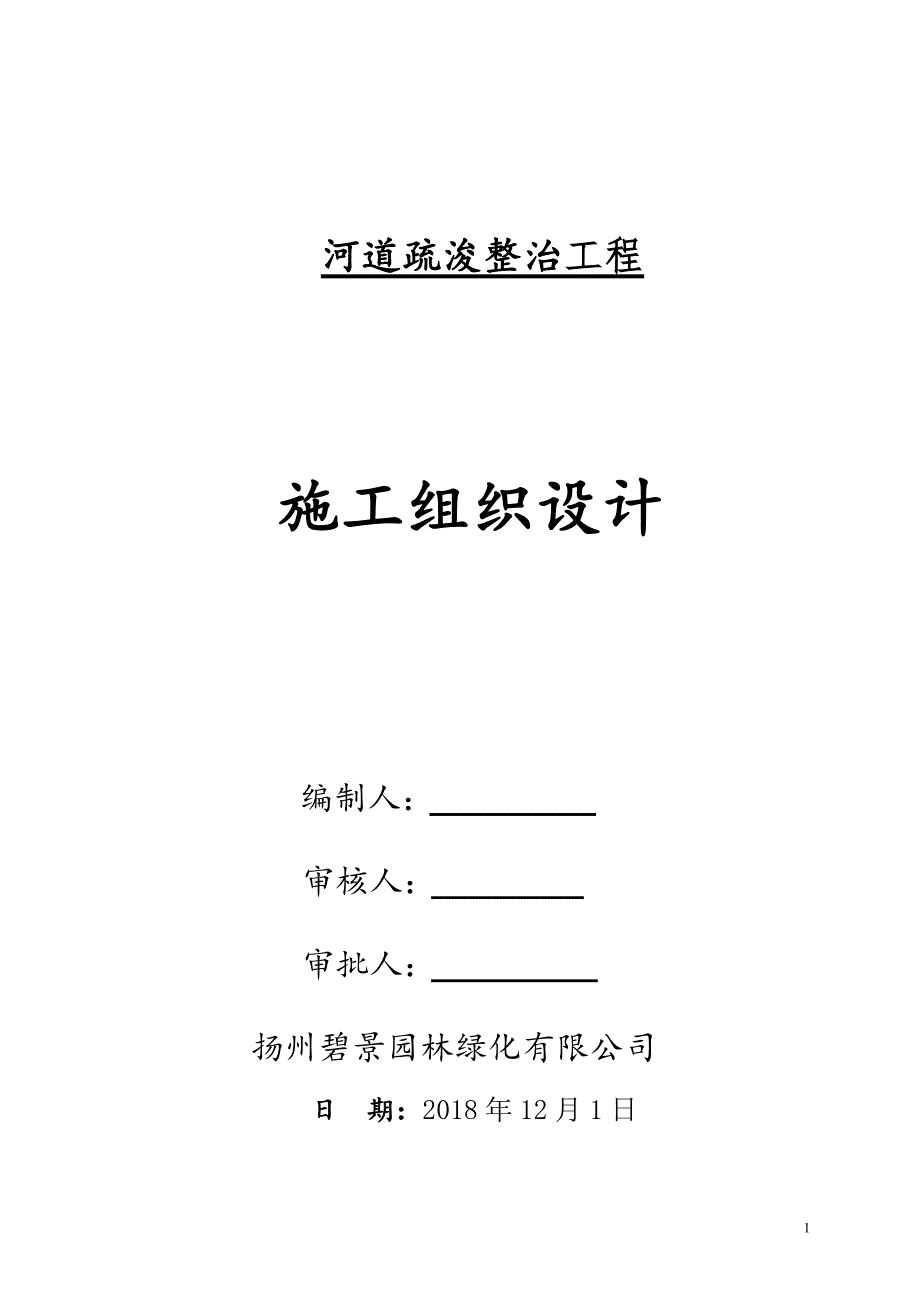 河道疏浚整治工程

施工组织设计

编制人：

审核人：

审批人：

扬州碧景园林绿化有限公司

日　期：2018 年 12 月 1 日

1